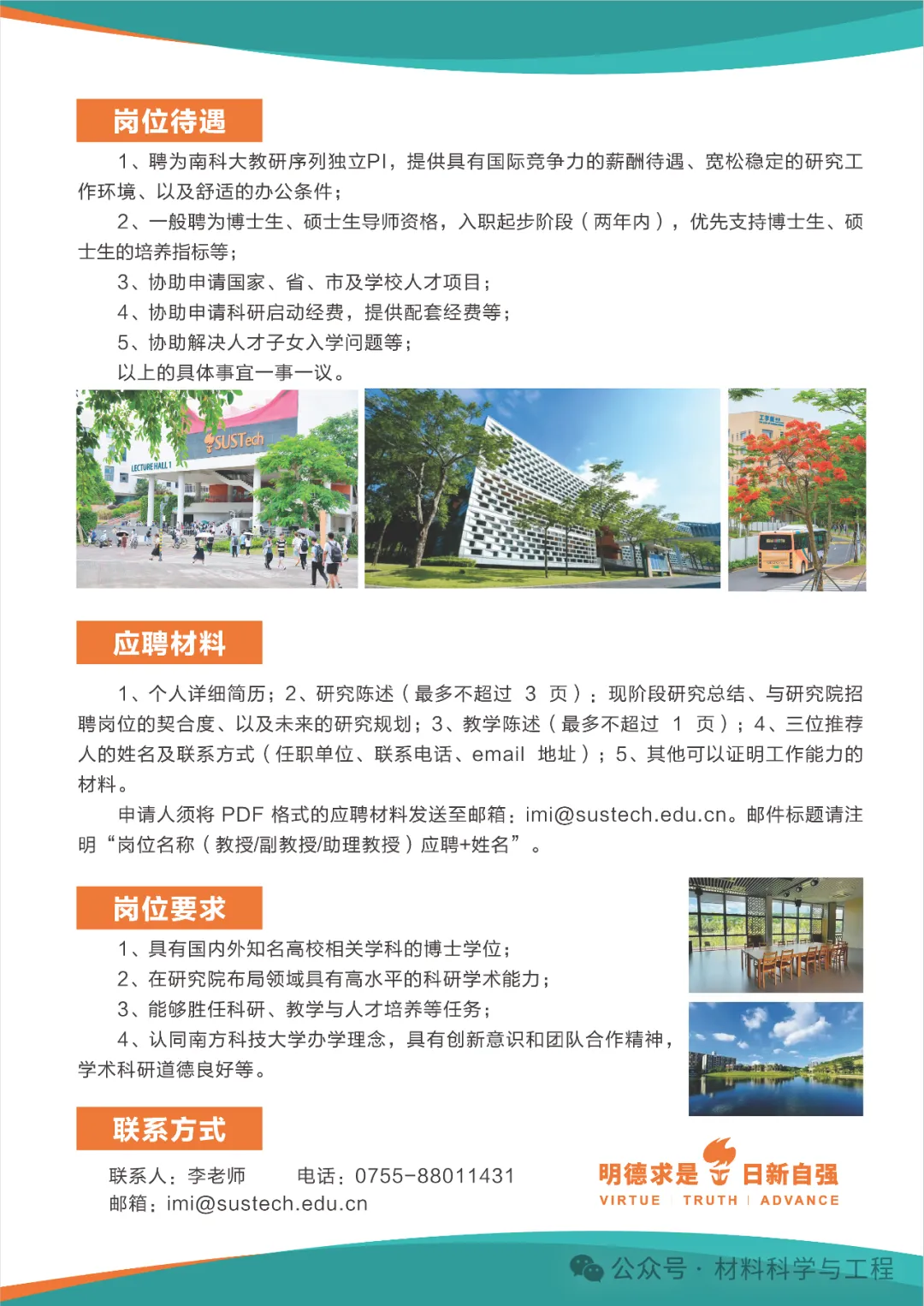 岗位待遇

1、聘为南科大教研序列独立PI，提供具有国际竞争力的薪酬待遇、宽松稳定的研究工作环境、以及舒适的办公条件；

2、一般聘为博士生、硕士生导师资格，入职起步阶段（两年内），优先支持博士生、硕士生的培养指标等；

3、协助申请国家、省、市及学校人才项目；

4、协助申请科研启动经费，提供配套经费等；

5、协助解决人才子女入学问题等；

以上的具体事宜一事一议。

SUSTech

LECTURE HALL 1

应聘材料

1、个人详细简历；2、研究陈述（最多不超过 3 页）：现阶段研究总结、与研究院招聘岗位的契合度、以及未来的研究规划；3、教学陈述（最多不超过 1 页）；4、三位推荐人的姓名及联系方式（任职单位、联系电话、email 地址）；5、其他可以证明工作能力的材料。

申请人须将 PDF 格式的应聘材料发送至邮箱：imi@sustech.edu.cn。邮件标题请注明“岗位名称（教授/副教授/助理教授）应聘+姓名”。

岗位要求

1、具有国内外知名高校相关学科的博士学位；

2、在研究院布局领域具有高水平的科研学术能力；

3、能够胜任科研、教学与人才培养等任务；

4、认同南方科技大学办学理念，具有创新意识和团队合作精神，学术科研道德良好等。

联系方式

联系人：李老师　　电话：0755-88011431
邮箱：imi@sustech.edu.cn

明德求是 日新自强
VIRTUE | TRUTH | ADVANCE

公众号 · 材料科学与工程